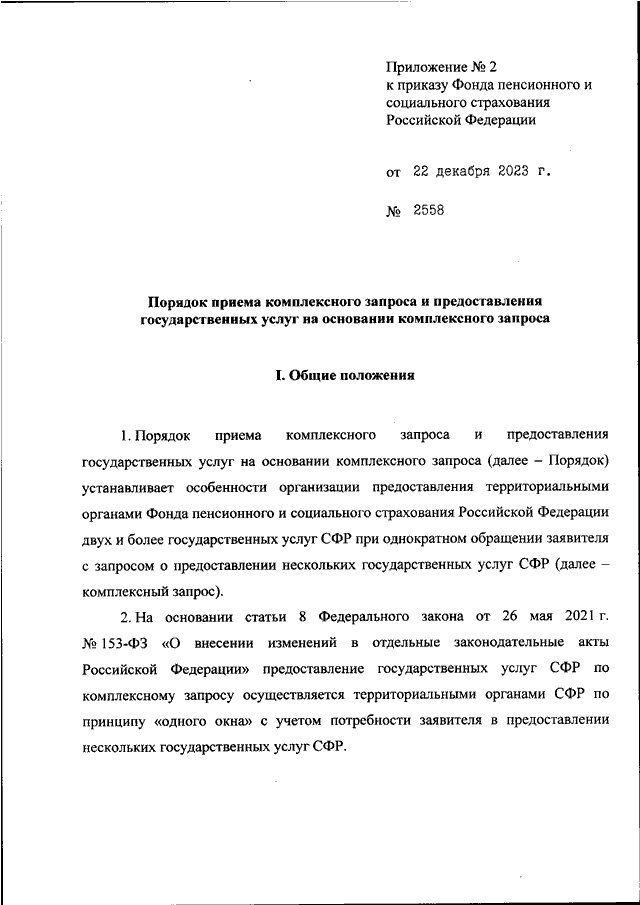 Приложение № 2
к приказу Фонда пенсионного и социального страхования Российской Федерации

от 22 декабря 2023 г.

№ 2558

Порядок приема комплексного запроса и предоставления государственных услуг на основании комплексного запроса

I. Общие положения

1. Порядок приема комплексного запроса и предоставления государственных услуг на основании комплексного запроса (далее – Порядок) устанавливает особенности организации предоставления территориальными органами Фонда пенсионного и социального страхования Российской Федерации двух и более государственных услуг СФР при однократном обращении заявителя с запросом о предоставлении нескольких государственных услуг СФР (далее – комплексный запрос).

2. На основании статьи 8 Федерального закона от 26 мая 2021 г. № 153-ФЗ «О внесении изменений в отдельные законодательные акты Российской Федерации» предоставление государственных услуг СФР по комплексному запросу осуществляется территориальными органами СФР по принципу «одного окна» с учетом потребности заявителя в предоставлении нескольких государственных услуг СФР.